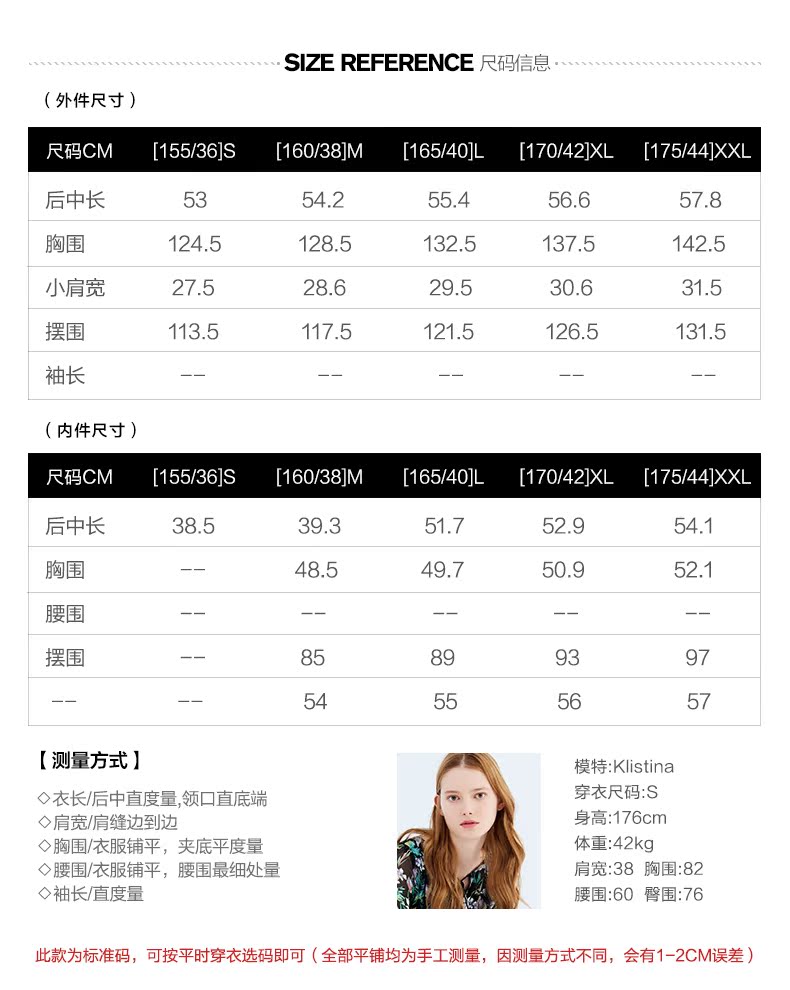 SIZE REFERENCE 尺码信息

（外件尺寸）

| 尺码CM | [155/36]S | [160/38]M | [165/40]L | [170/42]XL | [175/44]XXL |
|---|---|---|---|---|---|
| 后中长 | 53 | 54.2 | 55.4 | 56.6 | 57.8 |
| 胸围 | 124.5 | 128.5 | 132.5 | 137.5 | 142.5 |
| 小肩宽 | 27.5 | 28.6 | 29.5 | 30.6 | 31.5 |
| 摆围 | 113.5 | 117.5 | 121.5 | 126.5 | 131.5 |
| 袖长 | -- | -- | -- | -- | -- |

（内件尺寸）

| 尺码CM | [155/36]S | [160/38]M | [165/40]L | [170/42]XL | [175/44]XXL |
|---|---|---|---|---|---|
| 后中长 | 38.5 | 39.3 | 51.7 | 52.9 | 54.1 |
| 胸围 | -- | 48.5 | 49.7 | 50.9 | 52.1 |
| 腰围 | -- | -- | -- | -- | -- |
| 摆围 | -- | 85 | 89 | 93 | 97 |
| -- | -- | 54 | 55 | 56 | 57 |

【测量方式】

◇衣长/后中直度量,领口直底端
◇肩宽/肩缝边到边
◇胸围/衣服铺平，夹底平度量
◇腰围/衣服铺平，腰围最细处量
◇袖长/直度量

模特:Klistina
穿衣尺码:S
身高:176cm
体重:42kg
肩宽:38 胸围:82
腰围:60 臀围:76

此款为标准码，可按平时穿衣选码即可（全部平铺均为手工测量，因测量方式不同，会有1-2CM误差）